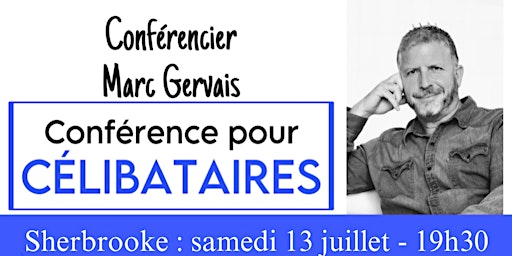 Conférencier
Marc Gervais

Conférence pour
CÉLIBATAIRES

Sherbrooke : samedi 13 juillet - 19h30